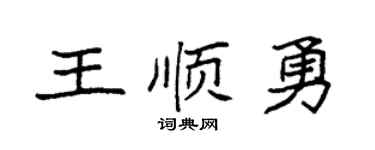 王顺勇

词典网